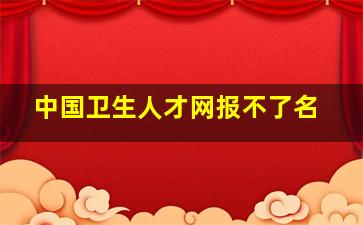 中国卫生人才网报不了名